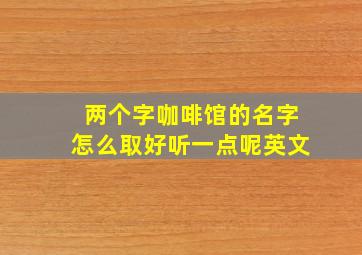 两个字咖啡馆的名字
怎么取好听一点呢英文